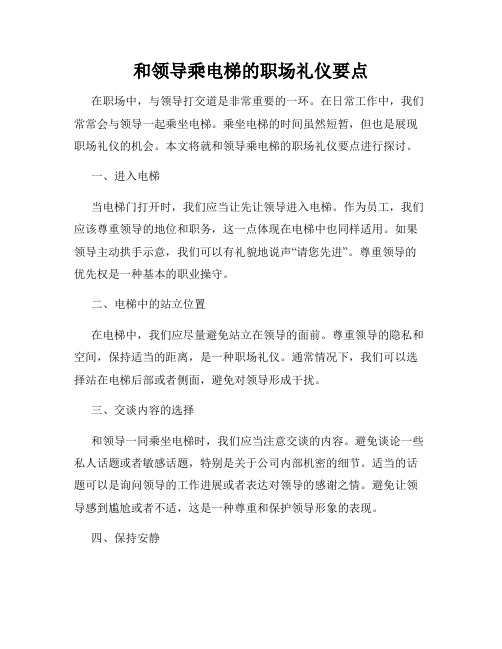 和领导乘电梯的职场礼仪要点

在职场中，与领导打交道是非常重要的一环。在日常工作中，我们常常会与领导一起乘坐电梯。乘坐电梯的时间虽然短暂，但也是展现职场礼仪的机会。本文将就和领导乘电梯的职场礼仪要点进行探讨。

一、进入电梯

当电梯门打开时，我们应当让先让领导进入电梯。作为员工，我们应该尊重领导的地位和职务，这一点体现在电梯中也同样适用。如果领导主动拱手示意，我们可以有礼貌地说声“请您先进”。尊重领导的优先权是一种基本的职业操守。

二、电梯中的站立位置

在电梯中，我们应尽量避免站立在领导的面前。尊重领导的隐私和空间，保持适当的距离，是一种职场礼仪。通常情况下，我们可以选择站在电梯后部或者侧面，避免对领导形成干扰。

三、交谈内容的选择

和领导一同乘坐电梯时，我们应当注意交谈的内容。避免谈论一些私人话题或者敏感话题，特别是关于公司内部机密的细节。适当的话题可以是询问领导的工作进展或者表达对领导的感谢之情。避免让领导感到尴尬或者不适，这是一种尊重和保护领导形象的表现。

四、保持安静